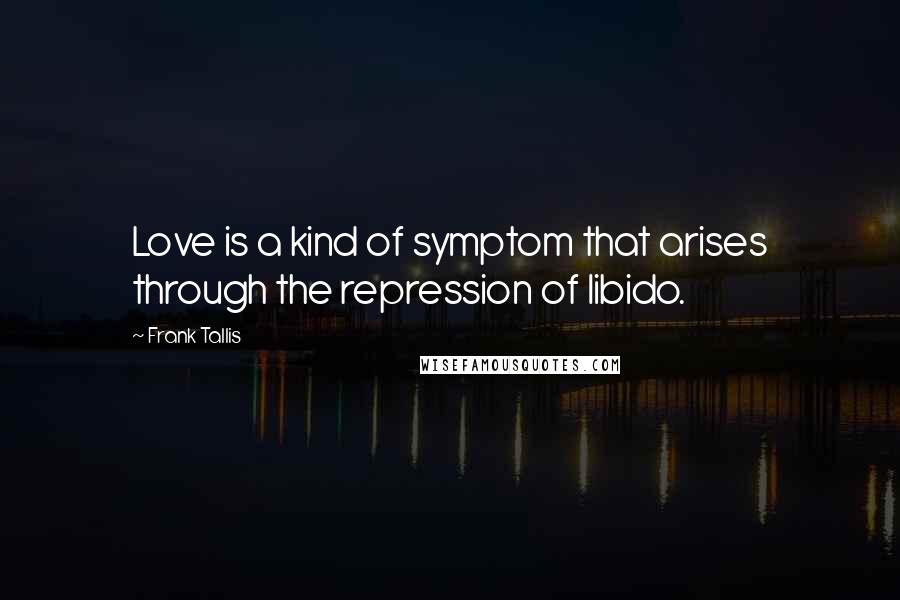 Love is a kind of symptom that arises through the repression of libido.

~ Frank Tallis

WISEFAMOUSQUOTES.COM